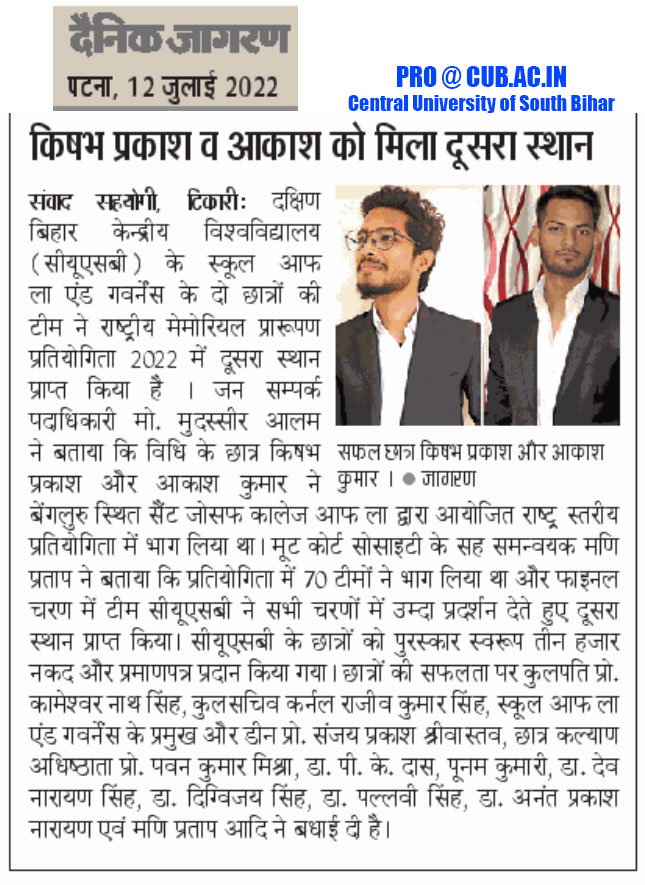 दैनिक जागरण
पटना, 12 जुलाई 2022

PRO @ CUB.AC.IN
Central University of South Bihar

किषभ प्रकाश व आकाश को मिला दूसरा स्थान

संवाद सहयोगी, टिकारी: दक्षिण बिहार केन्द्रीय विश्वविद्यालय (सीयूएसबी) के स्कूल आफ ला एंड गवर्नेंस के दो छात्रों की टीम ने राष्ट्रीय मेमोरियल प्रारूपण प्रतियोगिता 2022 में दूसरा स्थान प्राप्त किया है । जन सम्पर्क पदाधिकारी मो. मुदस्सीर आलम ने बताया कि विधि के छात्र किषभ प्रकाश और आकाश कुमार ने बेंगलुरु स्थित सैंट जोसफ कालेज आफ ला द्वारा आयोजित राष्ट्र स्तरीय प्रतियोगिता में भाग लिया था। मूट कोर्ट सोसाइटी के सह समन्वयक मणि प्रताप ने बताया कि प्रतियोगिता में 70 टीमों ने भाग लिया था और फाइनल चरण में टीम सीयूएसबी ने सभी चरणों में उम्दा प्रदर्शन देते हुए दूसरा स्थान प्राप्त किया। सीयूएसबी के छात्रों को पुरस्कार स्वरूप तीन हजार नकद और प्रमाणपत्र प्रदान किया गया। छात्रों की सफलता पर कुलपति प्रो. कामेश्वर नाथ सिंह, कुलसचिव कर्नल राजीव कुमार सिंह, स्कूल आफ ला एंड गवर्नेंस के प्रमुख और डीन प्रो. संजय प्रकाश श्रीवास्तव, छात्र कल्याण अधिष्ठाता प्रो. पवन कुमार मिश्रा, डा. पी. के. दास, पूनम कुमारी, डा. देव नारायण सिंह, डा. दिग्विजय सिंह, डा. पल्लवी सिंह, डा. अनंत प्रकाश नारायण एवं मणि प्रताप आदि ने बधाई दी है।

सफल छात्र किषभ प्रकाश और आकाश कुमार । ● जागरण